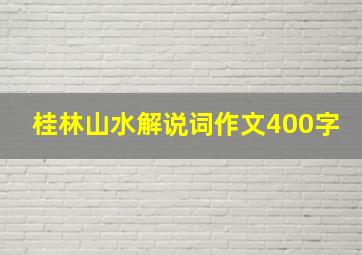 桂林山水解说词作文400字